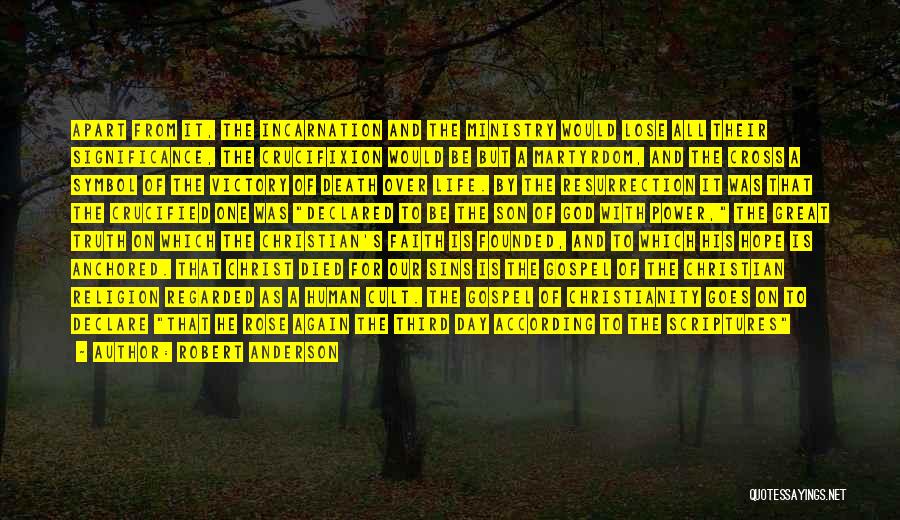 APART FROM IT, THE INCARNATION AND THE MINISTRY WOULD LOSE ALL THEIR SIGNIFICANCE, THE CRUCIFIXION WOULD BE BUT A MARTYRDOM, AND THE CROSS A SYMBOL OF THE VICTORY OF DEATH OVER LIFE. BY THE RESURRECTION IT WAS THAT THE CRUCIFIED ONE WAS "DECLARED TO BE THE SON OF GOD WITH POWER," THE GREAT TRUTH ON WHICH THE CHRISTIAN'S FAITH IS FOUNDED, AND TO WHICH HIS HOPE IS ANCHORED. THAT CHRIST DIED FOR OUR SINS IS THE GOSPEL OF THE CHRISTIAN RELIGION REGARDED AS A HUMAN CULT. THE GOSPEL OF CHRISTIANITY GOES ON TO DECLARE "THAT HE ROSE AGAIN THE THIRD DAY ACCORDING TO THE SCRIPTURES"

- AUTHOR: ROBERT ANDERSON

QUOTESSAYINGS.NET